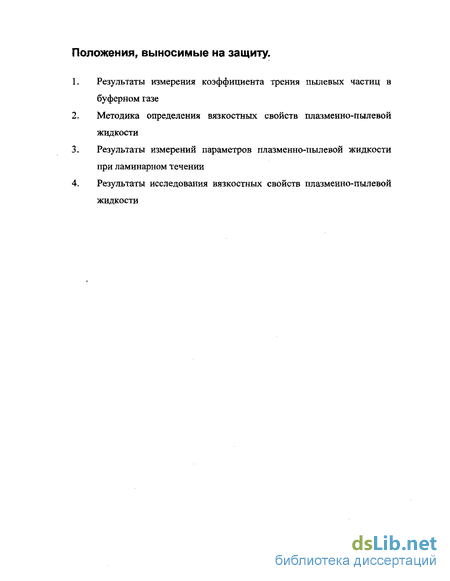 Положения, выносимые на защиту.

1. Результаты измерения коэффициента трения пылевых частиц в буферном газе

2. Методика определения вязкостных свойств плазменно-пылевой жидкости

3. Результаты измерений параметров плазменно-пылевой жидкости при ламинарном течении

4. Результаты исследования вязкостных свойств плазменно-пылевой жидкости

dsLib.net
библиотека диссертаций